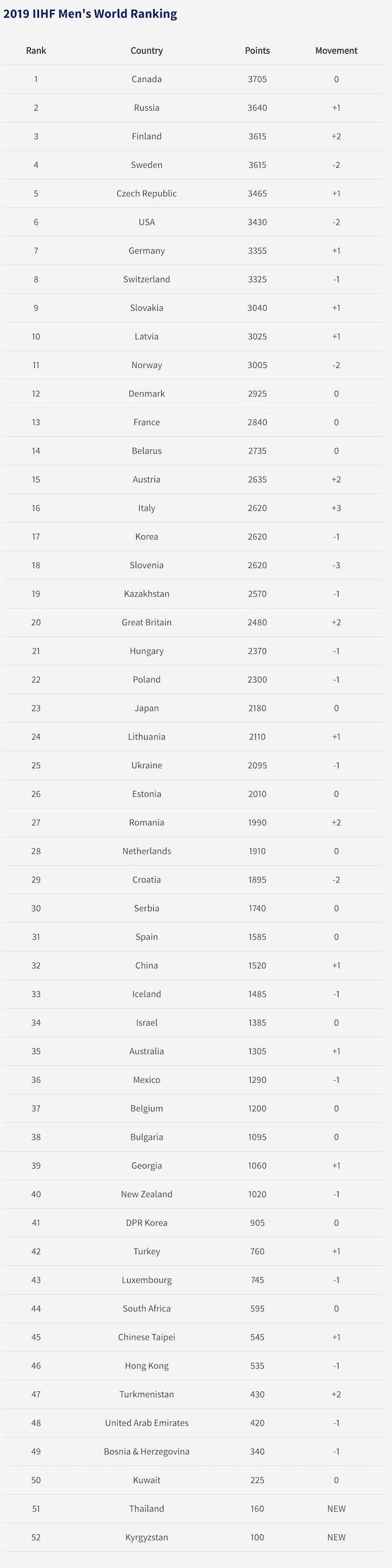 2019 IIHF Men's World Ranking

| Rank | Country | Points | Movement |
|---|---|---|---|
| 1 | Canada | 3705 | 0 |
| 2 | Russia | 3640 | +1 |
| 3 | Finland | 3615 | +2 |
| 4 | Sweden | 3615 | -2 |
| 5 | Czech Republic | 3465 | +1 |
| 6 | USA | 3430 | -2 |
| 7 | Germany | 3355 | +1 |
| 8 | Switzerland | 3325 | -1 |
| 9 | Slovakia | 3040 | +1 |
| 10 | Latvia | 3025 | +1 |
| 11 | Norway | 3005 | -2 |
| 12 | Denmark | 2925 | 0 |
| 13 | France | 2840 | 0 |
| 14 | Belarus | 2735 | 0 |
| 15 | Austria | 2635 | +2 |
| 16 | Italy | 2620 | +3 |
| 17 | Korea | 2620 | -1 |
| 18 | Slovenia | 2620 | -3 |
| 19 | Kazakhstan | 2570 | -1 |
| 20 | Great Britain | 2480 | +2 |
| 21 | Hungary | 2370 | -1 |
| 22 | Poland | 2300 | -1 |
| 23 | Japan | 2180 | 0 |
| 24 | Lithuania | 2110 | +1 |
| 25 | Ukraine | 2095 | -1 |
| 26 | Estonia | 2010 | 0 |
| 27 | Romania | 1990 | +2 |
| 28 | Netherlands | 1910 | 0 |
| 29 | Croatia | 1895 | -2 |
| 30 | Serbia | 1740 | 0 |
| 31 | Spain | 1585 | 0 |
| 32 | China | 1520 | +1 |
| 33 | Iceland | 1485 | -1 |
| 34 | Israel | 1385 | 0 |
| 35 | Australia | 1305 | +1 |
| 36 | Mexico | 1290 | -1 |
| 37 | Belgium | 1200 | 0 |
| 38 | Bulgaria | 1095 | 0 |
| 39 | Georgia | 1060 | +1 |
| 40 | New Zealand | 1020 | -1 |
| 41 | DPR Korea | 905 | 0 |
| 42 | Turkey | 760 | +1 |
| 43 | Luxembourg | 745 | -1 |
| 44 | South Africa | 595 | 0 |
| 45 | Chinese Taipei | 545 | +1 |
| 46 | Hong Kong | 535 | -1 |
| 47 | Turkmenistan | 430 | +2 |
| 48 | United Arab Emirates | 420 | -1 |
| 49 | Bosnia & Herzegovina | 340 | -1 |
| 50 | Kuwait | 225 | 0 |
| 51 | Thailand | 160 | NEW |
| 52 | Kyrgyzstan | 100 | NEW |